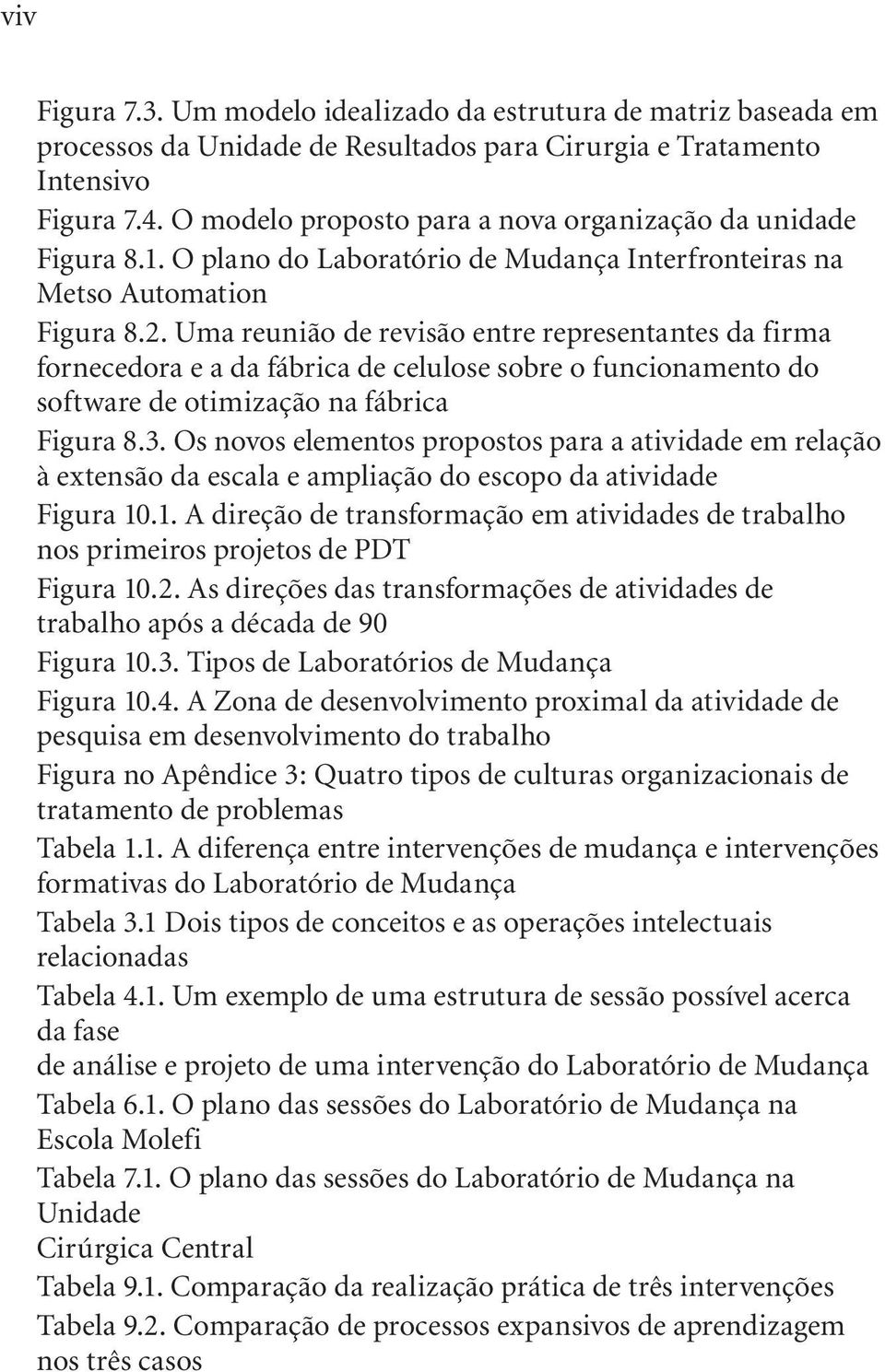 viv

Figura 7.3. Um modelo idealizado da estrutura de matriz baseada em processos da Unidade de Resultados para Cirurgia e Tratamento Intensivo

Figura 7.4. O modelo proposto para a nova organização da unidade

Figura 8.1. O plano do Laboratório de Mudança Interfronteiras na Metso Automation

Figura 8.2. Uma reunião de revisão entre representantes da firma fornecedora e a da fábrica de celulose sobre o funcionamento do software de otimização na fábrica

Figura 8.3. Os novos elementos propostos para a atividade em relação à extensão da escala e ampliação do escopo da atividade

Figura 10.1. A direção de transformação em atividades de trabalho nos primeiros projetos de PDT

Figura 10.2. As direções das transformações de atividades de trabalho após a década de 90

Figura 10.3. Tipos de Laboratórios de Mudança

Figura 10.4. A Zona de desenvolvimento proximal da atividade de pesquisa em desenvolvimento do trabalho

Figura no Apêndice 3: Quatro tipos de culturas organizacionais de tratamento de problemas

Tabela 1.1. A diferença entre intervenções de mudança e intervenções formativas do Laboratório de Mudança

Tabela 3.1 Dois tipos de conceitos e as operações intelectuais relacionadas

Tabela 4.1. Um exemplo de uma estrutura de sessão possível acerca da fase
de análise e projeto de uma intervenção do Laboratório de Mudança

Tabela 6.1. O plano das sessões do Laboratório de Mudança na Escola Molefi

Tabela 7.1. O plano das sessões do Laboratório de Mudança na Unidade
Cirúrgica Central

Tabela 9.1. Comparação da realização prática de três intervenções

Tabela 9.2. Comparação de processos expansivos de aprendizagem nos três casos